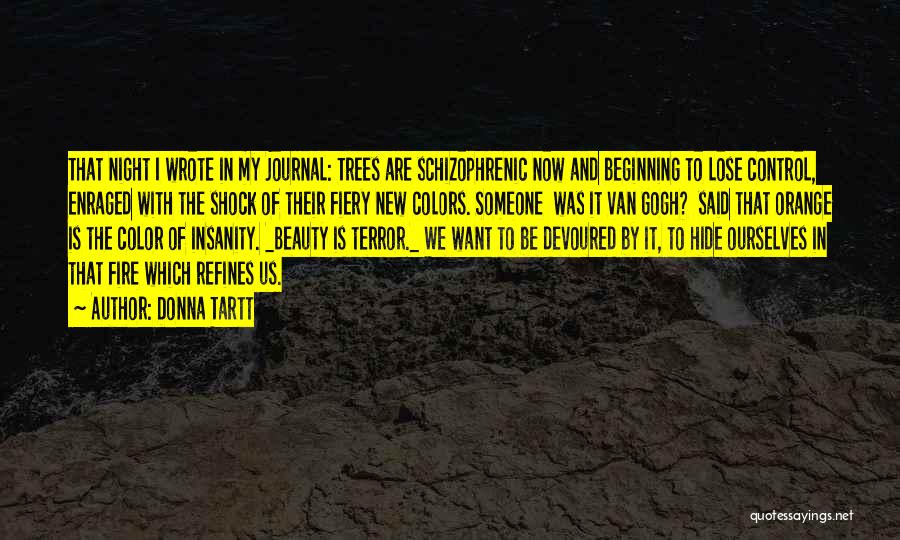 THAT NIGHT I WROTE IN MY JOURNAL: TREES ARE SCHIZOPHRENIC NOW AND BEGINNING TO LOSE CONTROL, ENRAGED WITH THE SHOCK OF THEIR FIERY NEW COLORS. SOMEONE WAS IT VAN GOGH? SAID THAT ORANGE IS THE COLOR OF INSANITY. _BEAUTY IS TERROR._ WE WANT TO BE DEVOURED BY IT, TO HIDE OURSELVES IN THAT FIRE WHICH REFINES US.

~ AUTHOR: DONNA TARTT

quotessayings.net